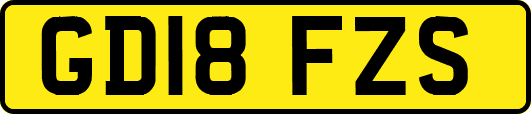 GD18 FZS